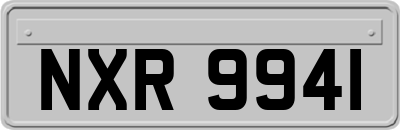 NXR 9941